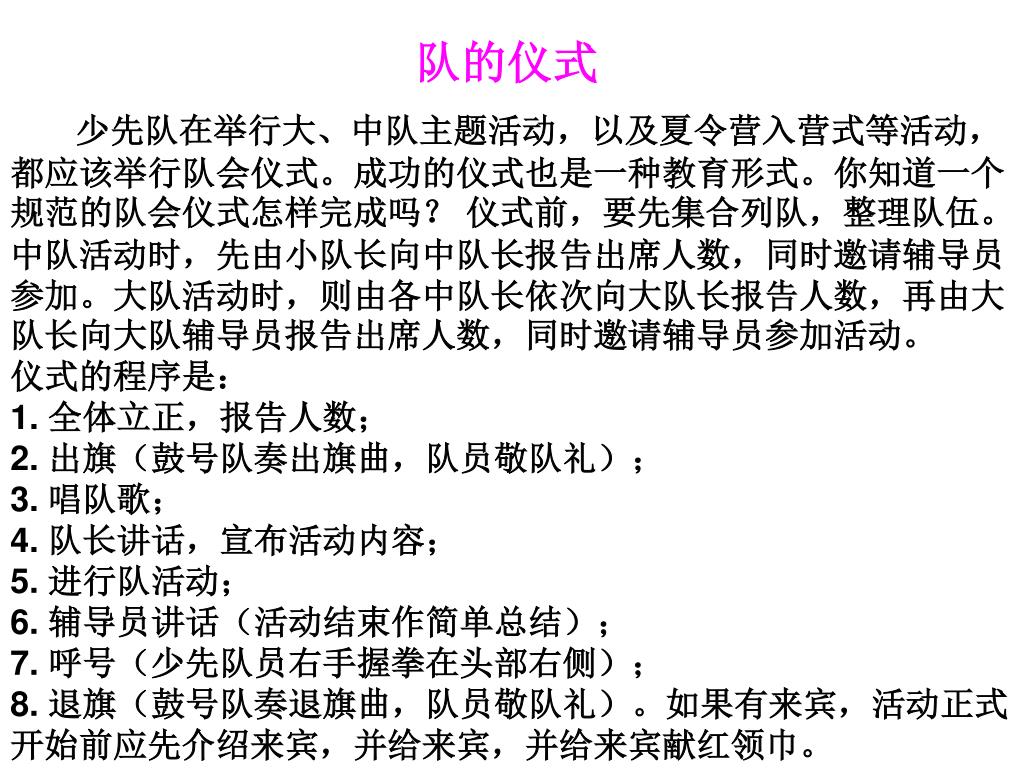 队的仪式

少先队在举行大、中队主题活动，以及夏令营入营式等活动，都应该举行队会仪式。成功的仪式也是一种教育形式。你知道一个规范的队会仪式怎样完成吗？ 仪式前，要先集合列队，整理队伍。中队活动时，先由小队长向中队长报告出席人数，同时邀请辅导员参加。大队活动时，则由各中队长依次向大队长报告人数，再由大队长向大队辅导员报告出席人数，同时邀请辅导员参加活动。
仪式的程序是：
1. 全体立正，报告人数；
2. 出旗（鼓号队奏出旗曲，队员敬队礼）；
3. 唱队歌；
4. 队长讲话，宣布活动内容；
5. 进行队活动；
6. 辅导员讲话（活动结束作简单总结）；
7. 呼号（少先队员右手握拳在头部右侧）；
8. 退旗（鼓号队奏退旗曲，队员敬队礼）。如果有来宾，活动正式开始前应先介绍来宾，并给来宾，并给来宾献红领巾。